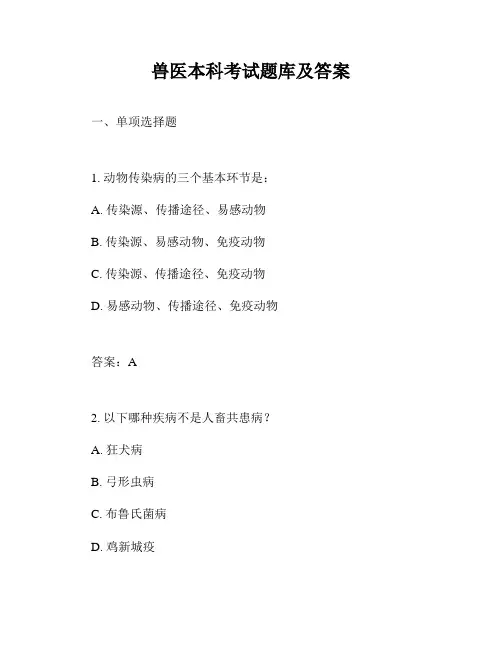 兽医本科考试题库及答案

一、单项选择题

1. 动物传染病的三个基本环节是：

A. 传染源、传播途径、易感动物

B. 传染源、易感动物、免疫动物

C. 传染源、传播途径、免疫动物

D. 易感动物、传播途径、免疫动物

答案：A

2. 以下哪种疾病不是人畜共患病？

A. 狂犬病

B. 弓形虫病

C. 布鲁氏菌病

D. 鸡新城疫